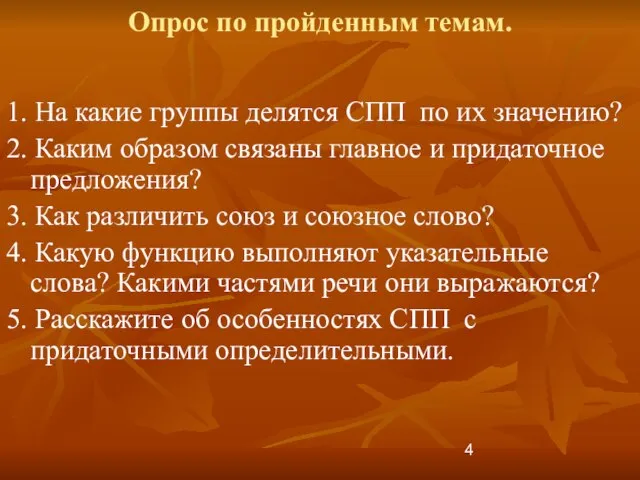 Опрос по пройденным темам.

1. На какие группы делятся СПП по их значению?
2. Каким образом связаны главное и придаточное предложения?
3. Как различить союз и союзное слово?
4. Какую функцию выполняют указательные слова? Какими частями речи они выражаются?
5. Расскажите об особенностях СПП с придаточными определительными.

4